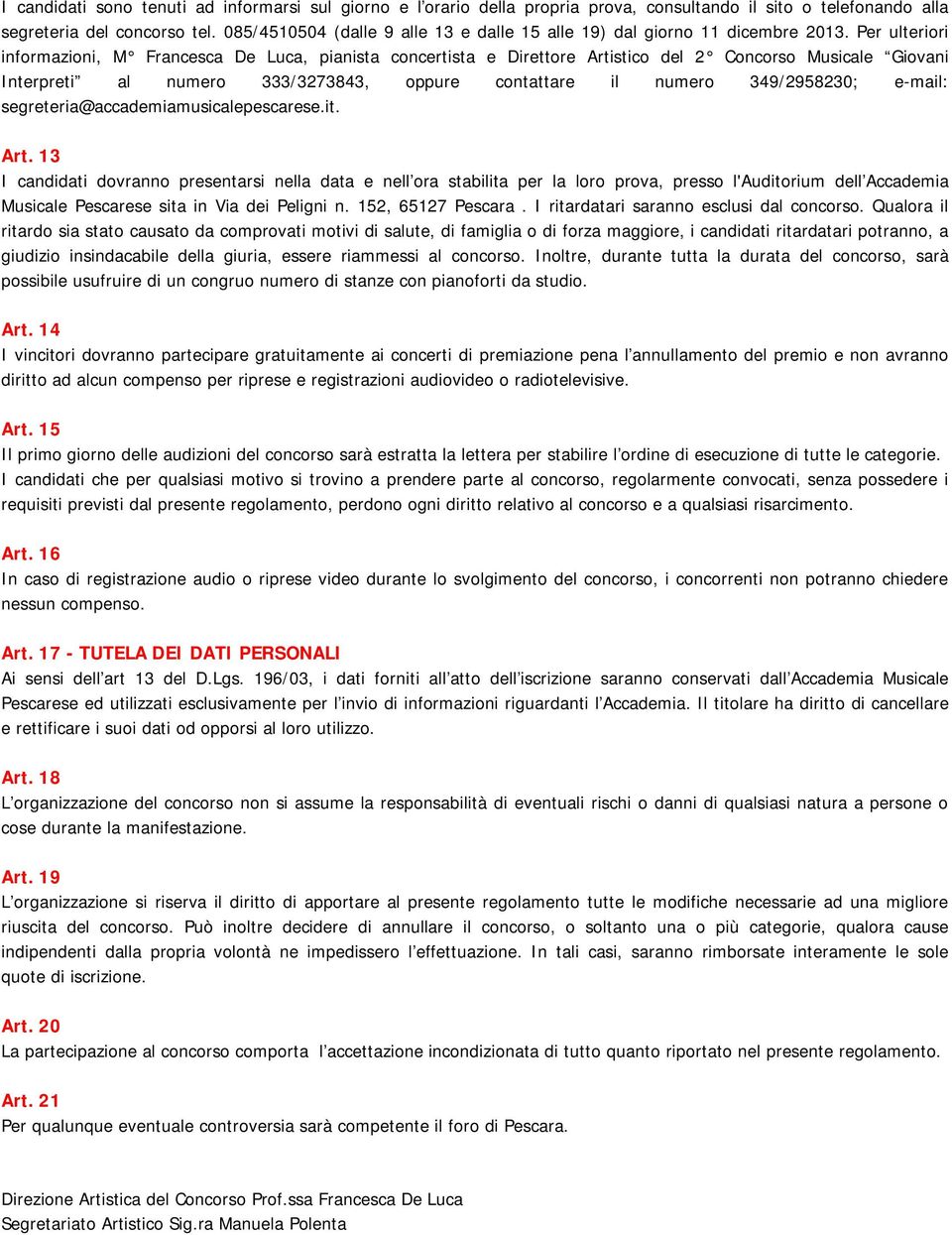 I candidati sono tenuti ad informarsi sul giorno e l'orario della propria prova, consultando il sito o telefonando alla segreteria del concorso tel. 085/4510504 (dalle 9 alle 13 e dalle 15 alle 19) dal giorno 11 dicembre 2013. Per ulteriori informazioni, M° Francesca De Luca, pianista concertista e Direttore Artistico del 2° Concorso Musicale "Giovani Interpreti" al numero 333/3273843, oppure contattare il numero 349/2958230; e-mail: segreteria@accademiamusicalepescarese.it.

Art. 13
I candidati dovranno presentarsi nella data e nell'ora stabilita per la loro prova, presso l'Auditorium dell'Accademia Musicale Pescarese sita in Via dei Peligni n. 152, 65127 Pescara . I ritardatari saranno esclusi dal concorso. Qualora il ritardo sia stato causato da comprovati motivi di salute, di famiglia o di forza maggiore, i candidati ritardatari potranno, a giudizio insindacabile della giuria, essere riammessi al concorso. Inoltre, durante tutta la durata del concorso, sarà possibile usufruire di un congruo numero di stanze con pianoforti da studio.

Art. 14
I vincitori dovranno partecipare gratuitamente ai concerti di premiazione pena l'annullamento del premio e non avranno diritto ad alcun compenso per riprese e registrazioni audiovideo o radiotelevisive.

Art. 15
Il primo giorno delle audizioni del concorso sarà estratta la lettera per stabilire l'ordine di esecuzione di tutte le categorie. I candidati che per qualsiasi motivo si trovino a prendere parte al concorso, regolarmente convocati, senza possedere i requisiti previsti dal presente regolamento, perdono ogni diritto relativo al concorso e a qualsiasi risarcimento.

Art. 16
In caso di registrazione audio o riprese video durante lo svolgimento del concorso, i concorrenti non potranno chiedere nessun compenso.

Art. 17 - TUTELA DEI DATI PERSONALI
Ai sensi dell'art 13 del D.Lgs. 196/03, i dati forniti all'atto dell'iscrizione saranno conservati dall'Accademia Musicale Pescarese ed utilizzati esclusivamente per l'invio di informazioni riguardanti l'Accademia. Il titolare ha diritto di cancellare e rettificare i suoi dati od opporsi al loro utilizzo.

Art. 18
L'organizzazione del concorso non si assume la responsabilità di eventuali rischi o danni di qualsiasi natura a persone o cose durante la manifestazione.

Art. 19
L'organizzazione si riserva il diritto di apportare al presente regolamento tutte le modifiche necessarie ad una migliore riuscita del concorso. Può inoltre decidere di annullare il concorso, o soltanto una o più categorie, qualora cause indipendenti dalla propria volontà ne impedissero l'effettuazione. In tali casi, saranno rimborsate interamente le sole quote di iscrizione.

Art. 20
La partecipazione al concorso comporta l'accettazione incondizionata di tutto quanto riportato nel presente regolamento.

Art. 21
Per qualunque eventuale controversia sarà competente il foro di Pescara.

Direzione Artistica del Concorso Prof.ssa Francesca De Luca
Segretariato Artistico Sig.ra Manuela Polenta